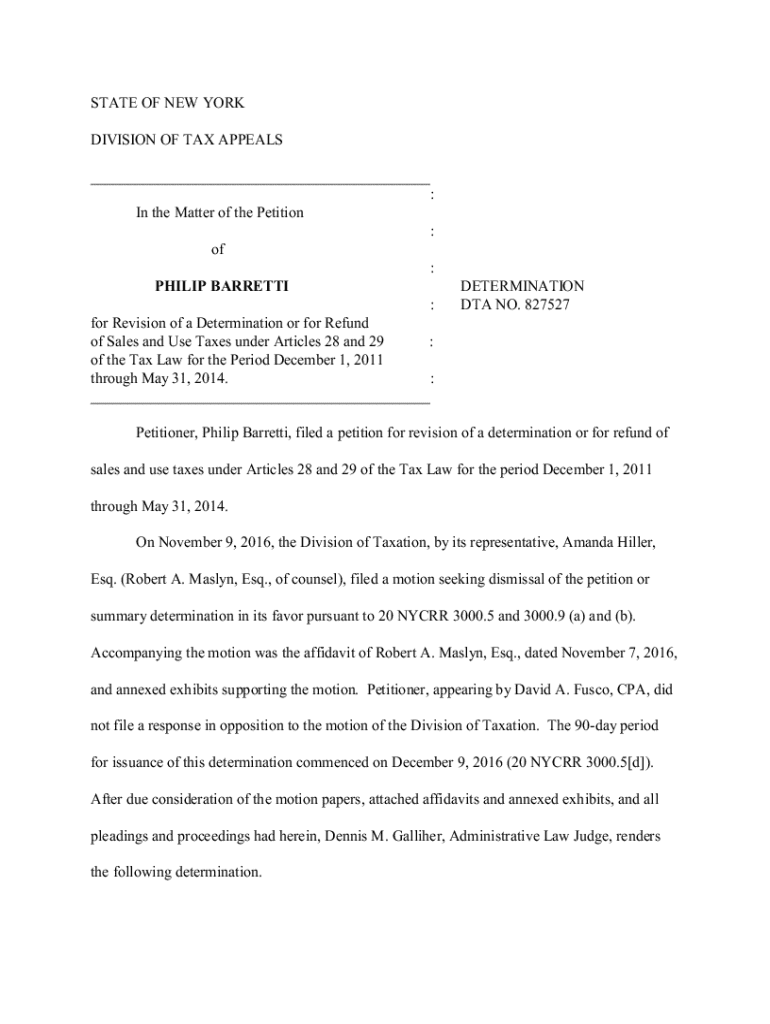 STATE OF NEW YORK

DIVISION OF TAX APPEALS

In the Matter of the Petition

of

PHILIP BARRETTI

for Revision of a Determination or for Refund of Sales and Use Taxes under Articles 28 and 29 of the Tax Law for the Period December 1, 2011 through May 31, 2014.

:
:
:
:
:
:

DETERMINATION
DTA NO. 827527

Petitioner, Philip Barretti, filed a petition for revision of a determination or for refund of sales and use taxes under Articles 28 and 29 of the Tax Law for the period December 1, 2011 through May 31, 2014.

On November 9, 2016, the Division of Taxation, by its representative, Amanda Hiller, Esq. (Robert A. Maslyn, Esq., of counsel), filed a motion seeking dismissal of the petition or summary determination in its favor pursuant to 20 NYCRR 3000.5 and 3000.9 (a) and (b). Accompanying the motion was the affidavit of Robert A. Maslyn, Esq., dated November 7, 2016, and annexed exhibits supporting the motion. Petitioner, appearing by David A. Fusco, CPA, did not file a response in opposition to the motion of the Division of Taxation. The 90-day period for issuance of this determination commenced on December 9, 2016 (20 NYCRR 3000.5[d]). After due consideration of the motion papers, attached affidavits and annexed exhibits, and all pleadings and proceedings had herein, Dennis M. Galliher, Administrative Law Judge, renders the following determination.